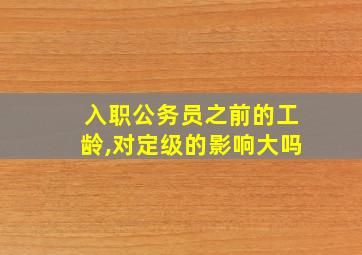 入职公务员之前的工龄,对定级的影响大吗